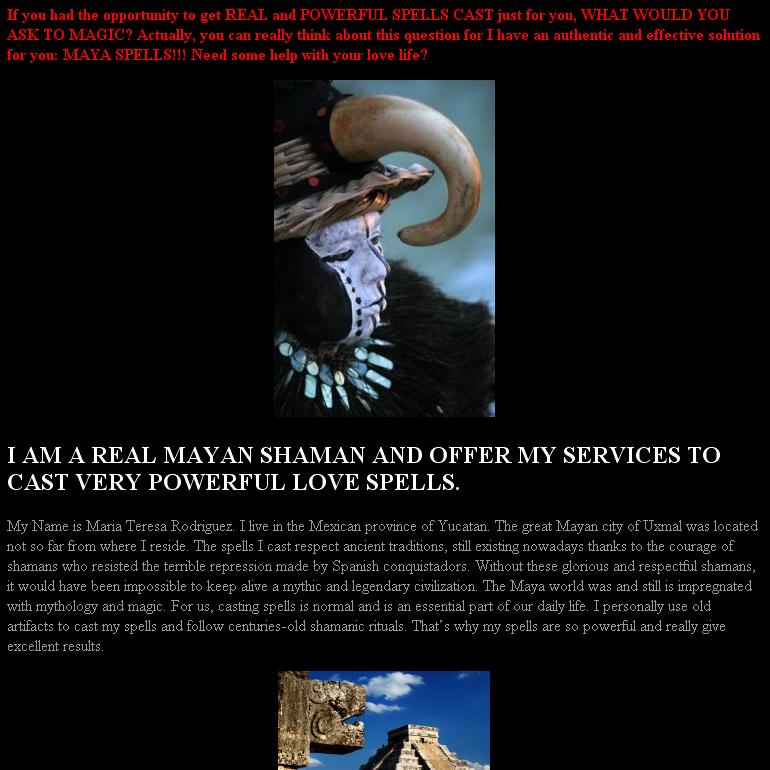 If you had the opportunity to get REAL and POWERFUL SPELLS CAST just for you, WHAT WOULD YOU ASK TO MAGIC? Actually, you can really think about this question for I have an authentic and effective solution for you: MAYA SPELLS!!! Need some help with your love life?

I AM A REAL MAYAN SHAMAN AND OFFER MY SERVICES TO CAST VERY POWERFUL LOVE SPELLS.

My Name is Maria Teresa Rodriguez. I live in the Mexican province of Yucatan. The great Mayan city of Uxmal was located not so far from where I reside. The spells I cast respect ancient traditions, still existing nowadays thanks to the courage of shamans who resisted the terrible repression made by Spanish conquistadors. Without these glorious and respectful shamans, it would have been impossible to keep alive a mythic and legendary civilization. The Maya world was and still is impregnated with mythology and magic. For us, casting spells is normal and is an essential part of our daily life. I personally use old artifacts to cast my spells and follow centuries-old shamanic rituals. That's why my spells are so powerful and really give excellent results.